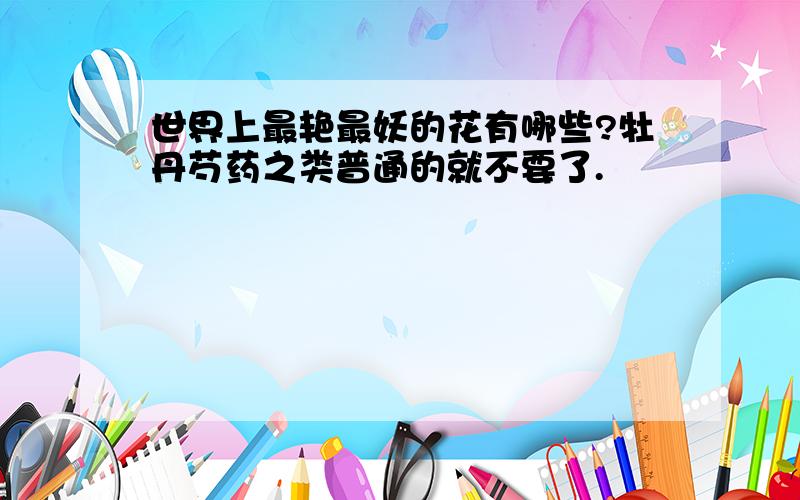 世界上最艳最妖的花有哪些?牡丹芍药之类普通的就不要了.